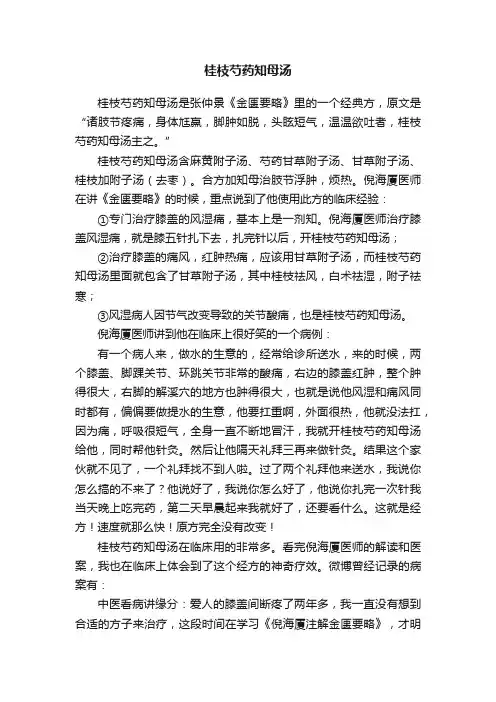 桂枝芍药知母汤

桂枝芍药知母汤是张仲景《金匮要略》里的一个经典方，原文是“诸肢节疼痛，身体尪羸，脚肿如脱，头眩短气，温温欲吐者，桂枝芍药知母汤主之。”

桂枝芍药知母汤含麻黄附子汤、芍药甘草附子汤、甘草附子汤、桂枝加附子汤（去枣）。合方加知母治肢节浮肿，烦热。倪海厦医师在讲《金匮要略》的时候，重点说到了他使用此方的临床经验：

①专门治疗膝盖的风湿痛，基本上是一剂知。倪海厦医师治疗膝盖风湿痛，就是膝五针扎下去，扎完针以后，开桂枝芍药知母汤；

②治疗膝盖的痛风，红肿热痛，应该用甘草附子汤，而桂枝芍药知母汤里面就包含了甘草附子汤，其中桂枝祛风，白术祛湿，附子祛寒；

③风湿病人因节气改变导致的关节酸痛，也是桂枝芍药知母汤。

倪海厦医师讲到他在临床上很好笑的一个病例：

有一个病人来，做水的生意的，经常给诊所送水，来的时候，两个膝盖、脚踝关节、环跳关节非常的酸痛，右边的膝盖红肿，整个肿得很大，右脚的解溪穴的地方也肿得很大，也就是说他风湿和痛风同时都有，偏偏要做提水的生意，他要扛重啊，外面很热，他就没法扛，因为痛，呼吸很短气，全身一直不断地冒汗，我就开桂枝芍药知母汤给他，同时帮他针灸。然后让他隔天礼拜三再来做针灸。结果这个家伙就不见了，一个礼拜找不到人啦。过了两个礼拜他来送水，我说你怎么搞的不来了？他说好了，我说你怎么好了，他说你扎完一次针我当天晚上吃完药，第二天早晨起来我就好了，还要看什么。这就是经方！速度就那么快！原方完全没有改变！

桂枝芍药知母汤在临床用的非常多。看完倪海厦医师的解读和医案，我也在临床上体会到了这个经方的神奇疗效。微博曾经记录的病案有：

中医看病讲缘分：爱人的膝盖间断疼了两年多，我一直没有想到合适的方子来治疗，这段时间在学习《倪海厦注解金匮要略》，才明